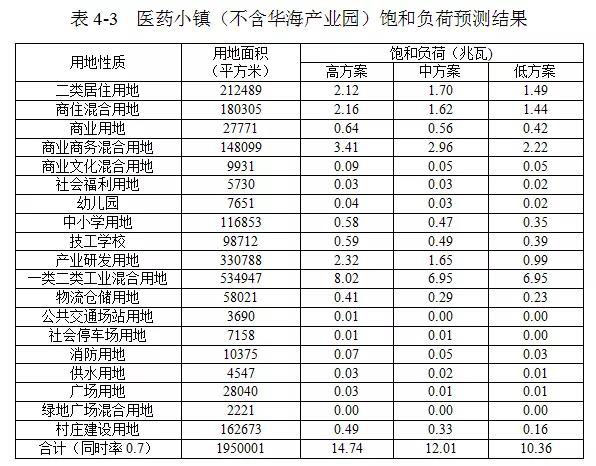 表4-3 医药小镇（不含华海产业园）饱和负荷预测结果

| 用地性质 | 用地面积（平方米） | 饱和负荷（兆瓦） | | |
|---|---|---|---|---|
| | | 高方案 | 中方案 | 低方案 |
| 二类居住用地 | 212489 | 2.12 | 1.70 | 1.49 |
| 商住混合用地 | 180305 | 2.16 | 1.62 | 1.44 |
| 商业用地 | 27771 | 0.64 | 0.56 | 0.42 |
| 商业商务混合用地 | 148099 | 3.41 | 2.96 | 2.22 |
| 商业文化混合用地 | 9931 | 0.09 | 0.05 | 0.05 |
| 社会福利用地 | 5730 | 0.03 | 0.03 | 0.02 |
| 幼儿园 | 7651 | 0.04 | 0.03 | 0.02 |
| 中小学用地 | 116853 | 0.58 | 0.47 | 0.35 |
| 技工学校 | 98712 | 0.59 | 0.49 | 0.39 |
| 产业研发用地 | 330788 | 2.32 | 1.65 | 0.99 |
| 一类二类工业混合用地 | 534947 | 8.02 | 6.95 | 6.95 |
| 物流仓储用地 | 58021 | 0.41 | 0.29 | 0.23 |
| 公共交通场站用地 | 3690 | 0.01 | 0.00 | 0.00 |
| 社会停车场用地 | 7158 | 0.01 | 0.01 | 0.00 |
| 消防用地 | 10375 | 0.07 | 0.05 | 0.03 |
| 供水用地 | 4547 | 0.03 | 0.02 | 0.01 |
| 广场用地 | 28040 | 0.03 | 0.01 | 0.01 |
| 绿地广场混合用地 | 2221 | 0.00 | 0.00 | 0.00 |
| 村庄建设用地 | 162673 | 0.49 | 0.33 | 0.16 |
| 合计（同时率0.7） | 1950001 | 14.74 | 12.01 | 10.36 |